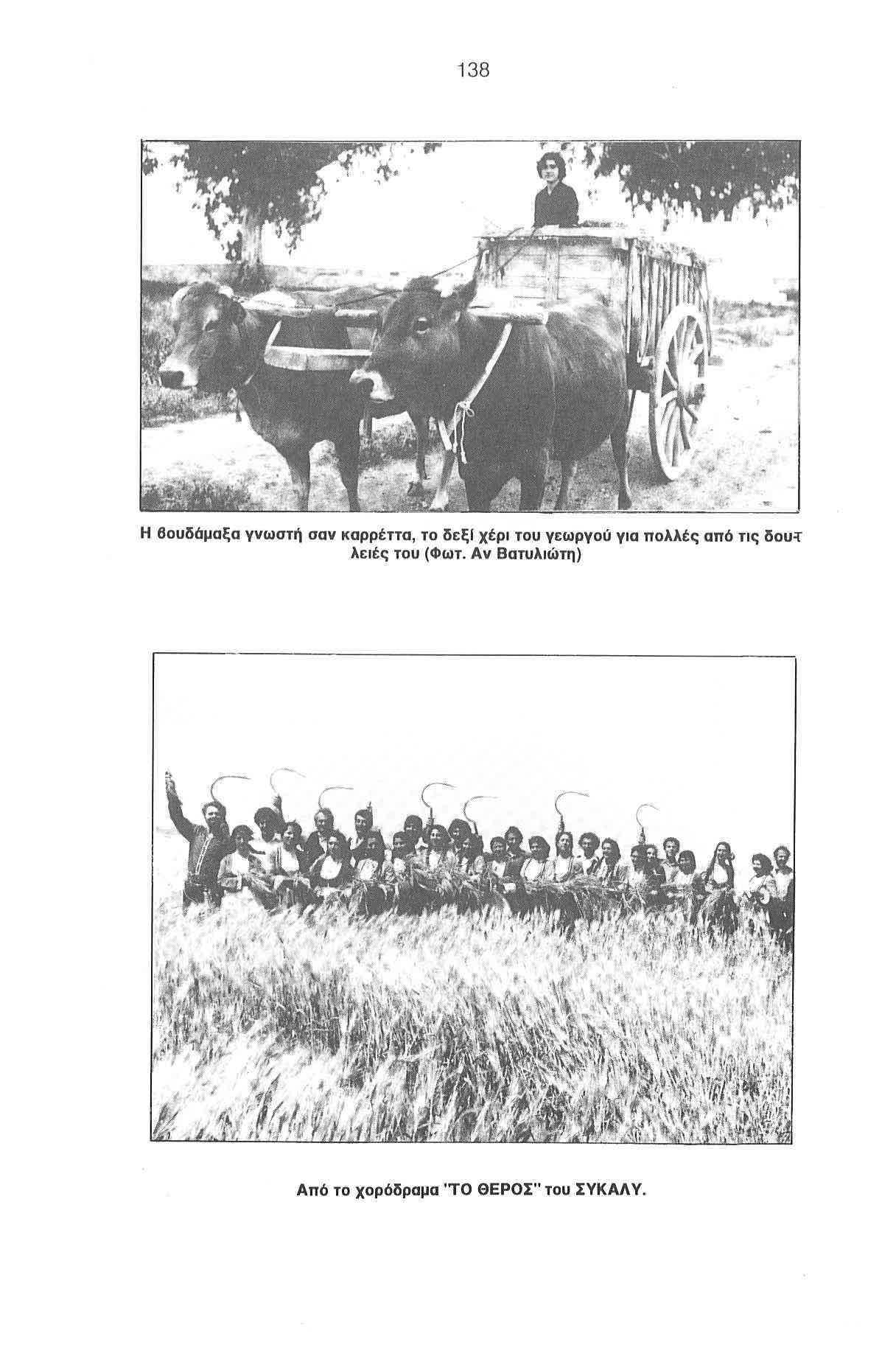 138

Η βουδάμαξα γνωστή σαν καρρέττα, το δεξί χέρι του γεωργού για πολλές από τις δουλειές του (Φωτ. Αν Βατυλιώτη)

Από το χορόδραμα "ΤΟ ΘΕΡΟΣ" του ΣΥΚΑΛΥ.